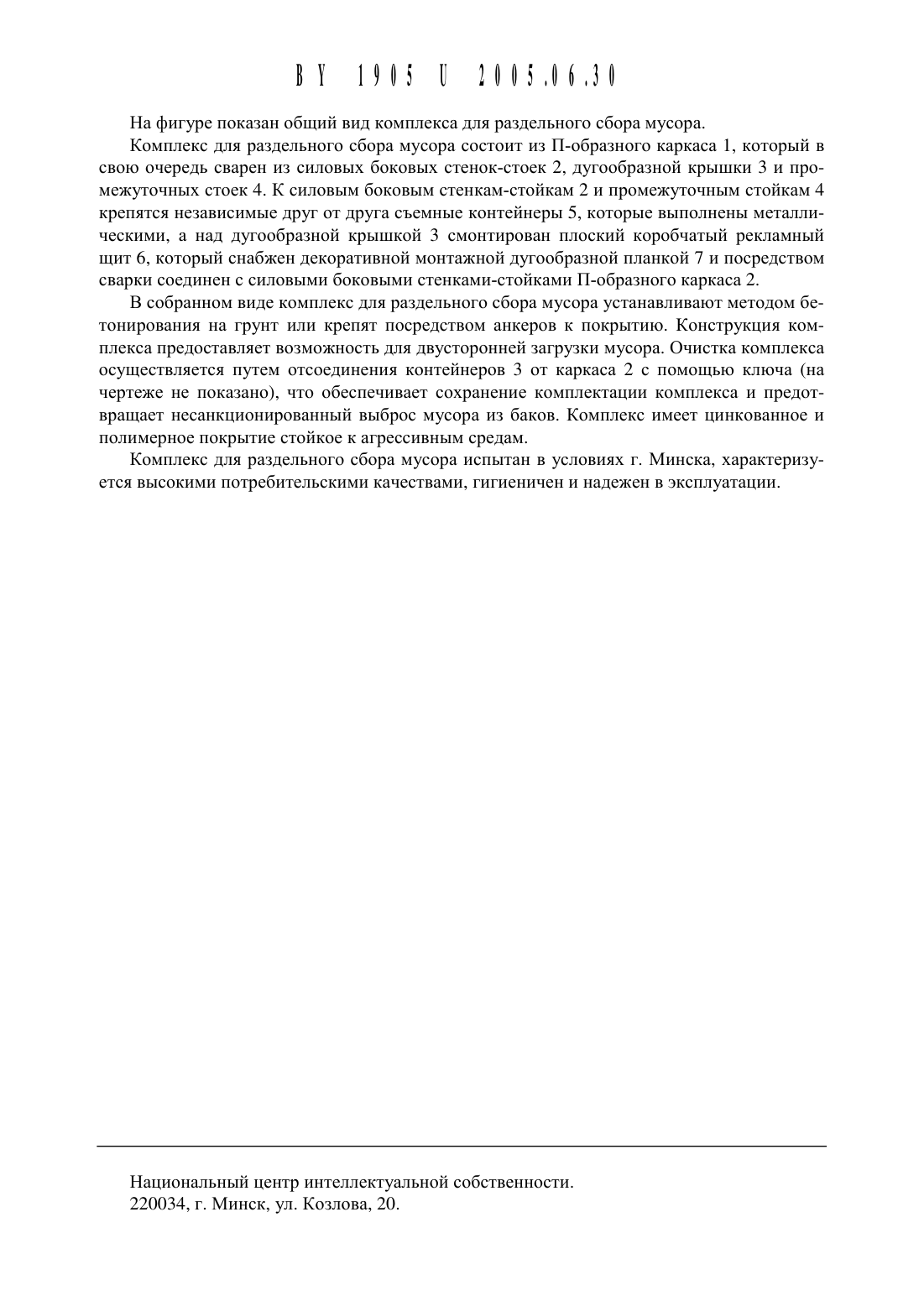 BY 1905 U 2005.06.30

На фигуре показан общий вид комплекса для раздельного сбора мусора.

Комплекс для раздельного сбора мусора состоит из П-образного каркаса 1, который в свою очередь сварен из силовых боковых стенок-стоек 2, дугообразной крышки 3 и промежуточных стоек 4. К силовым боковым стенкам-стойкам 2 и промежуточным стойкам 4 крепятся независимые друг от друга съемные контейнеры 5, которые выполнены металлическими, а над дугообразной крышкой 3 смонтирован плоский коробчатый рекламный щит 6, который снабжен декоративной монтажной дугообразной планкой 7 и посредством сварки соединен с силовыми боковыми стенками-стойками П-образного каркаса 2.

В собранном виде комплекс для раздельного сбора мусора устанавливают методом бетонирования на грунт или крепят посредством анкеров к покрытию. Конструкция комплекса предоставляет возможность для двусторонней загрузки мусора. Очистка комплекса осуществляется путем отсоединения контейнеров 3 от каркаса 2 с помощью ключа (на чертеже не показано), что обеспечивает сохранение комплектации комплекса и предотвращает несанкционированный выброс мусора из баков. Комплекс имеет цинкованное и полимерное покрытие стойкое к агрессивным средам.

Комплекс для раздельного сбора мусора испытан в условиях г. Минска, характеризуется высокими потребительскими качествами, гигиеничен и надежен в эксплуатации.

Национальный центр интеллектуальной собственности.
220034, г. Минск, ул. Козлова, 20.